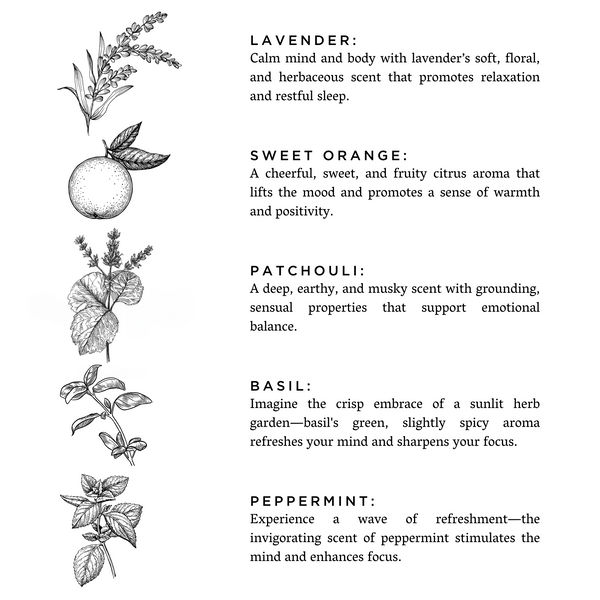 LAVENDER:
Calm mind and body with lavender's soft, floral, and herbaceous scent that promotes relaxation and restful sleep.

SWEET ORANGE:
A cheerful, sweet, and fruity citrus aroma that lifts the mood and promotes a sense of warmth and positivity.

PATCHOULI:
A deep, earthy, and musky scent with grounding, sensual properties that support emotional balance.

BASIL:
Imagine the crisp embrace of a sunlit herb garden—basil's green, slightly spicy aroma refreshes your mind and sharpens your focus.

PEPPERMINT:
Experience a wave of refreshment—the invigorating scent of peppermint stimulates the mind and enhances focus.